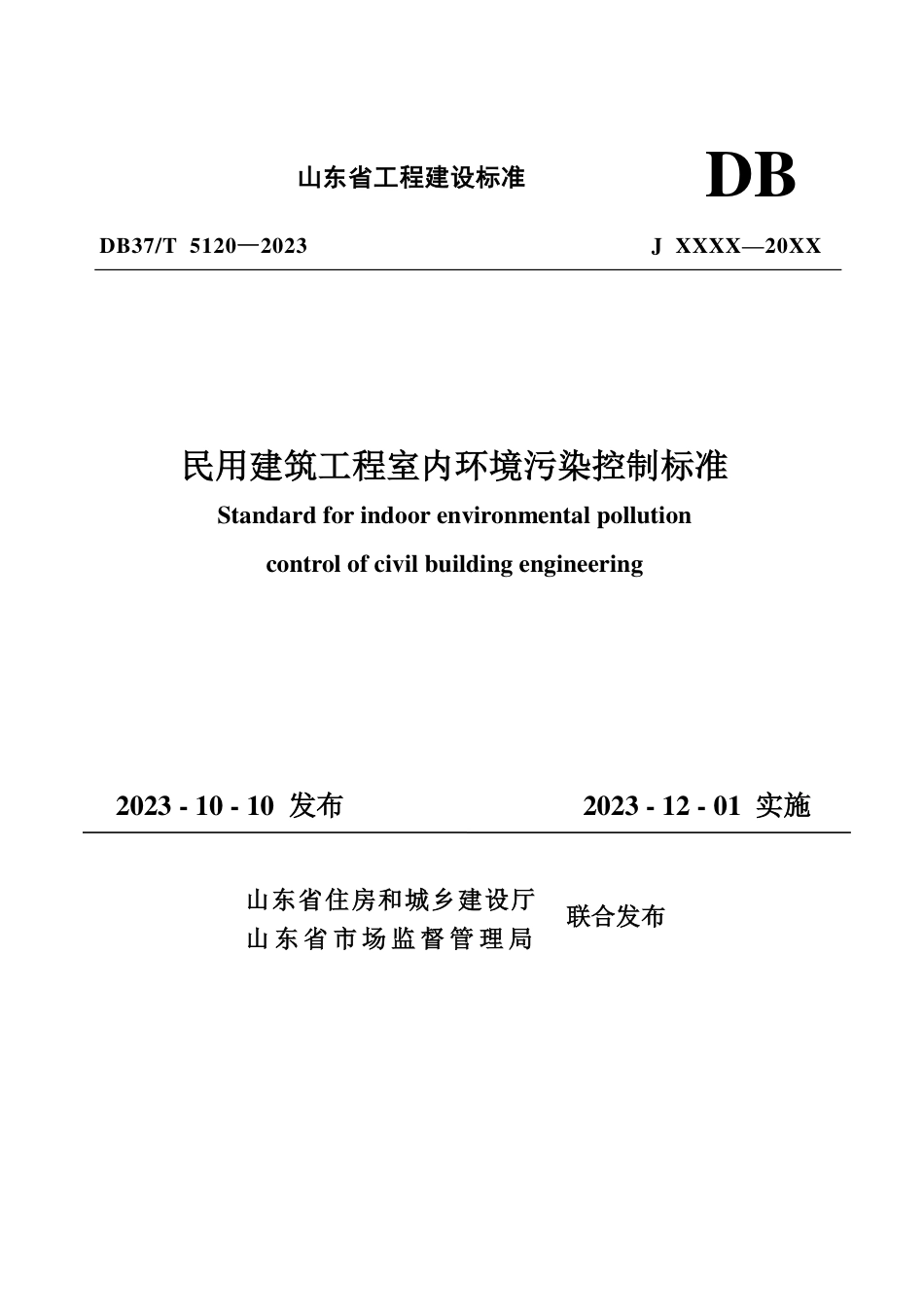 山东省工程建设标准

DB

DB37/T 5120—2023

J XXXX—20XX

民用建筑工程室内环境污染控制标准

Standard for indoor environmental pollution control of civil building engineering

2023 - 10 - 10 发布

2023 - 12 - 01 实施

山东省住房和城乡建设厅
山东省市场监督管理局

联合发布